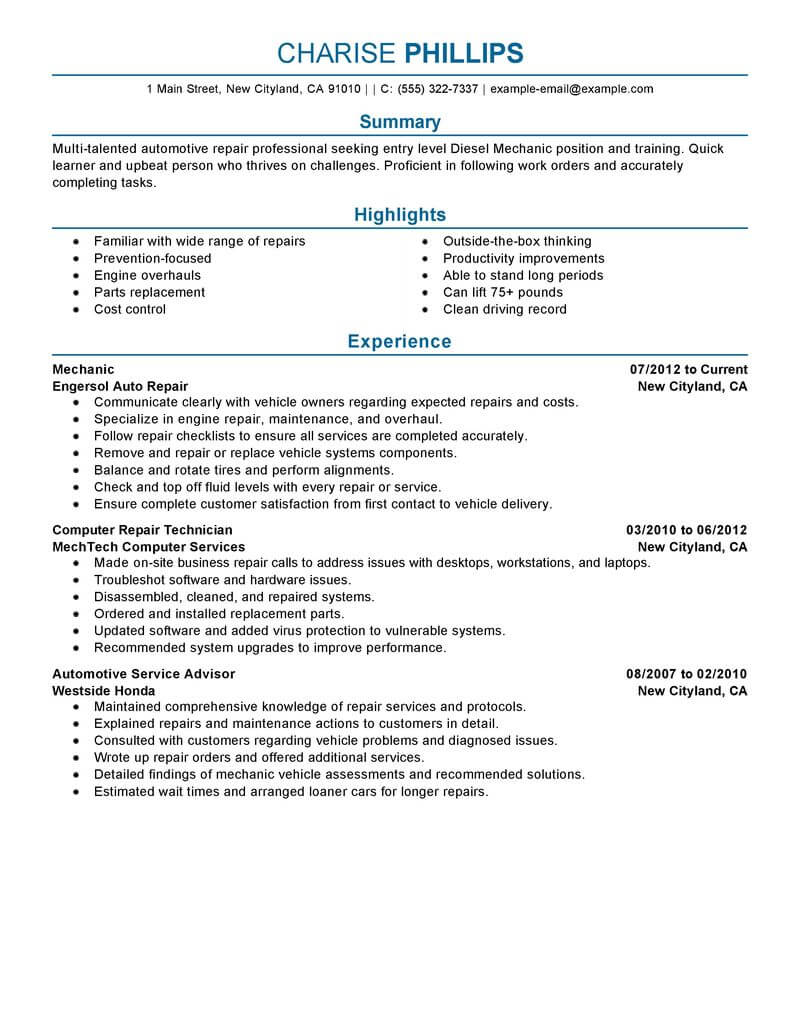 CHARISE PHILLIPS

1 Main Street, New Cityland, CA 91010 | | C: (555) 322-7337 | example-email@example.com

Summary

Multi-talented automotive repair professional seeking entry level Diesel Mechanic position and training. Quick learner and upbeat person who thrives on challenges. Proficient in following work orders and accurately completing tasks.

Highlights

- Familiar with wide range of repairs
- Prevention-focused
- Engine overhauls
- Parts replacement
- Cost control

- Outside-the-box thinking
- Productivity improvements
- Able to stand long periods
- Can lift 75+ pounds
- Clean driving record

Experience

Mechanic 07/2012 to Current
Engersol Auto Repair New Cityland, CA
- Communicate clearly with vehicle owners regarding expected repairs and costs.
- Specialize in engine repair, maintenance, and overhaul.
- Follow repair checklists to ensure all services are completed accurately.
- Remove and repair or replace vehicle systems components.
- Balance and rotate tires and perform alignments.
- Check and top off fluid levels with every repair or service.
- Ensure complete customer satisfaction from first contact to vehicle delivery.

Computer Repair Technician 03/2010 to 06/2012
MechTech Computer Services New Cityland, CA
- Made on-site business repair calls to address issues with desktops, workstations, and laptops.
- Troubleshot software and hardware issues.
- Disassembled, cleaned, and repaired systems.
- Ordered and installed replacement parts.
- Updated software and added virus protection to vulnerable systems.
- Recommended system upgrades to improve performance.

Automotive Service Advisor 08/2007 to 02/2010
Westside Honda New Cityland, CA
- Maintained comprehensive knowledge of repair services and protocols.
- Explained repairs and maintenance actions to customers in detail.
- Consulted with customers regarding vehicle problems and diagnosed issues.
- Wrote up repair orders and offered additional services.
- Detailed findings of mechanic vehicle assessments and recommended solutions.
- Estimated wait times and arranged loaner cars for longer repairs.